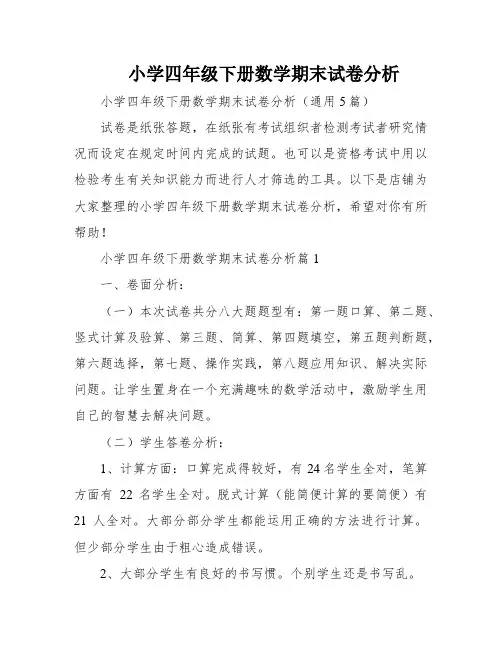 小学四年级下册数学期末试卷分析

小学四年级下册数学期末试卷分析（通用5篇）

试卷是纸张答题，在纸张有考试组织者检测考试者研究情况而设定在规定时间内完成的试题。也可以是资格考试中用以检验考生有关知识能力而进行人才筛选的工具。以下是店铺为大家整理的小学四年级下册数学期末试卷分析，希望对你有所帮助！

小学四年级下册数学期末试卷分析篇1

一、卷面分析：

（一）本次试卷共分八大题题型有：第一题口算、第二题、竖式计算及验算、第三题、简算、第四题填空，第五题判断题，第六题选择，第七题、操作实践，第八题应用知识、解决实际问题。让学生置身在一个充满趣味的数学活动中，激励学生用自己的智慧去解决问题。

（二）学生答卷分析：

1、计算方面：口算完成得较好，有24名学生全对，笔算方面有 22 名学生全对。脱式计算（能简便计算的要简便）有 21 人全对。大部分部分学生都能运用正确的方法进行计算。但少部分学生由于粗心造成错误。

2、大部分学生有良好的书写惯。个别学生还是书写乱。